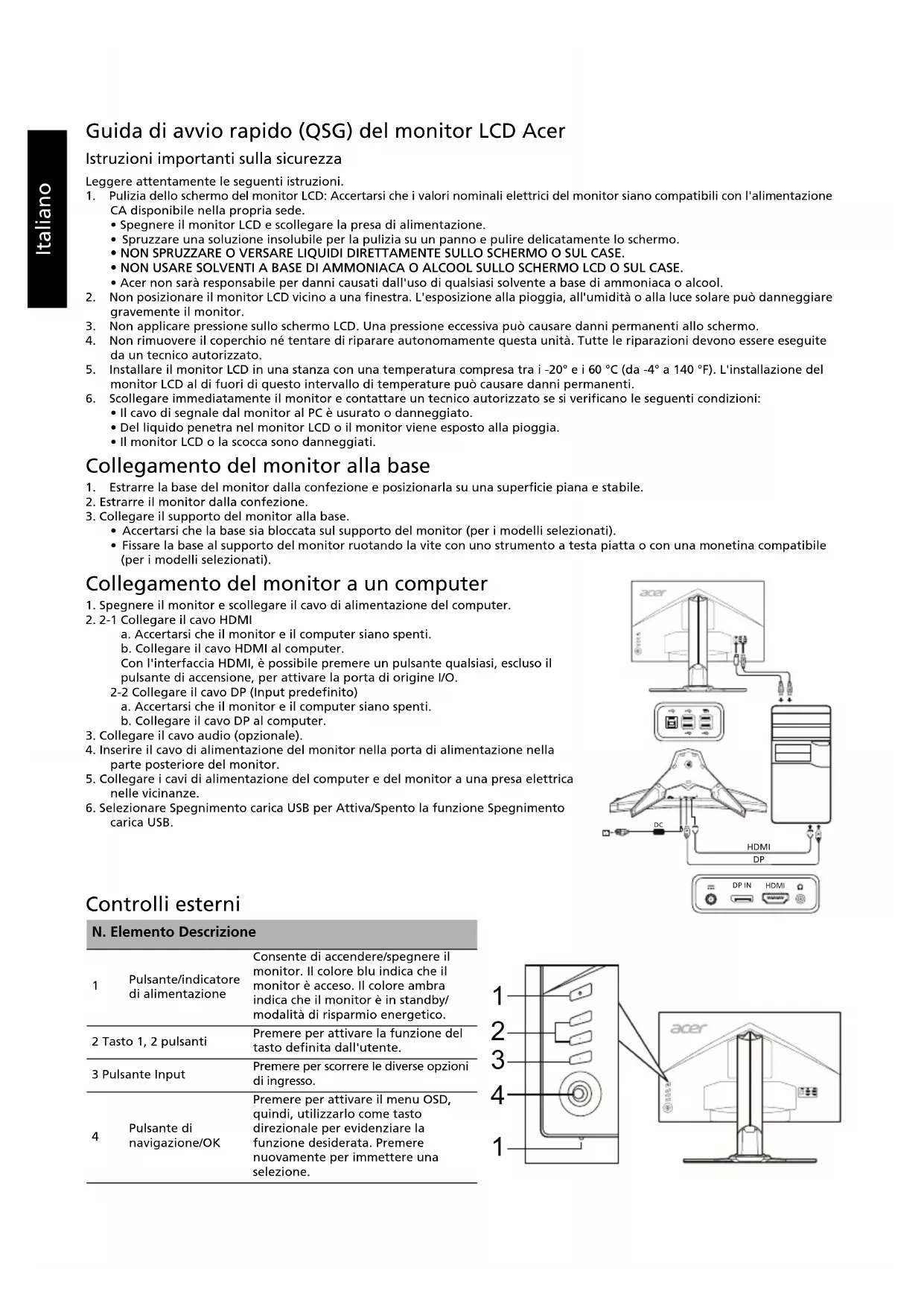 Italiano

Guida di avvio rapido (QSG) del monitor LCD Acer

Istruzioni importanti sulla sicurezza

Leggere attentamente le seguenti istruzioni.
1. Pulizia dello schermo del monitor LCD: Accertarsi che i valori nominali elettrici del monitor siano compatibili con l'alimentazione CA disponibile nella propria sede.
• Spegnere il monitor LCD e scollegare la presa di alimentazione.
• Spruzzare una soluzione insolubile per la pulizia su un panno e pulire delicatamente lo schermo.
• NON SPRUZZARE O VERSARE LIQUIDI DIRETTAMENTE SULLO SCHERMO O SUL CASE.
• NON USARE SOLVENTI A BASE DI AMMONIACA O ALCOOL SULLO SCHERMO LCD O SUL CASE.
• Acer non sarà responsabile per danni causati dall'uso di qualsiasi solvente a base di ammoniaca o alcool.
2. Non posizionare il monitor LCD vicino a una finestra. L'esposizione alla pioggia, all'umidità o alla luce solare può danneggiare gravemente il monitor.
3. Non applicare pressione sullo schermo LCD. Una pressione eccessiva può causare danni permanenti allo schermo.
4. Non rimuovere il coperchio né tentare di riparare autonomamente questa unità. Tutte le riparazioni devono essere eseguite da un tecnico autorizzato.
5. Installare il monitor LCD in una stanza con una temperatura compresa tra i -20° e i 60 °C (da -4° a 140 °F). L'installazione del monitor LCD al di fuori di questo intervallo di temperature può causare danni permanenti.
6. Scollegare immediatamente il monitor e contattare un tecnico autorizzato se si verificano le seguenti condizioni:
• Il cavo di segnale dal monitor al PC è usurato o danneggiato.
• Del liquido penetra nel monitor LCD o il monitor viene esposto alla pioggia.
• Il monitor LCD o la scocca sono danneggiati.

Collegamento del monitor alla base

1. Estrarre la base del monitor dalla confezione e posizionarla su una superficie piana e stabile.
2. Estrarre il monitor dalla confezione.
3. Collegare il supporto del monitor alla base.
• Accertarsi che la base sia bloccata sul supporto del monitor (per i modelli selezionati).
• Fissare la base al supporto del monitor ruotando la vite con uno strumento a testa piatta o con una monetina compatibile (per i modelli selezionati).

Collegamento del monitor a un computer

1. Spegnere il monitor e scollegare il cavo di alimentazione del computer.
2. 2-1 Collegare il cavo HDMI
a. Accertarsi che il monitor e il computer siano spenti.
b. Collegare il cavo HDMI al computer.
Con l'interfaccia HDMI, è possibile premere un pulsante qualsiasi, escluso il pulsante di accensione, per attivare la porta di origine I/O.
2-2 Collegare il cavo DP (Input predefinito)
a. Accertarsi che il monitor e il computer siano spenti.
b. Collegare il cavo DP al computer.
3. Collegare il cavo audio (opzionale).
4. Inserire il cavo di alimentazione del monitor nella porta di alimentazione nella parte posteriore del monitor.
5. Collegare i cavi di alimentazione del computer e del monitor a una presa elettrica nelle vicinanze.
6. Selezionare Spegnimento carica USB per Attiva/Spento la funzione Spegnimento carica USB.

acer
DC
HDMI
DP
DP IN HDMI

Controlli esterni

| N. | Elemento | Descrizione |
|---|---|---|
| 1 | Pulsante/indicatore di alimentazione | Consente di accendere/spegnere il monitor. Il colore blu indica che il monitor è acceso. Il colore ambra indica che il monitor è in standby/ modalità di risparmio energetico. |
| 2 | Tasto 1, 2 pulsanti | Premere per attivare la funzione del tasto definita dall'utente. |
| 3 | Pulsante Input | Premere per scorrere le diverse opzioni di ingresso. |
| 4 | Pulsante di navigazione/OK | Premere per attivare il menu OSD, quindi, utilizzarlo come tasto direzionale per evidenziare la funzione desiderata. Premere nuovamente per immettere una selezione. |

1
2
3
4
1
acer